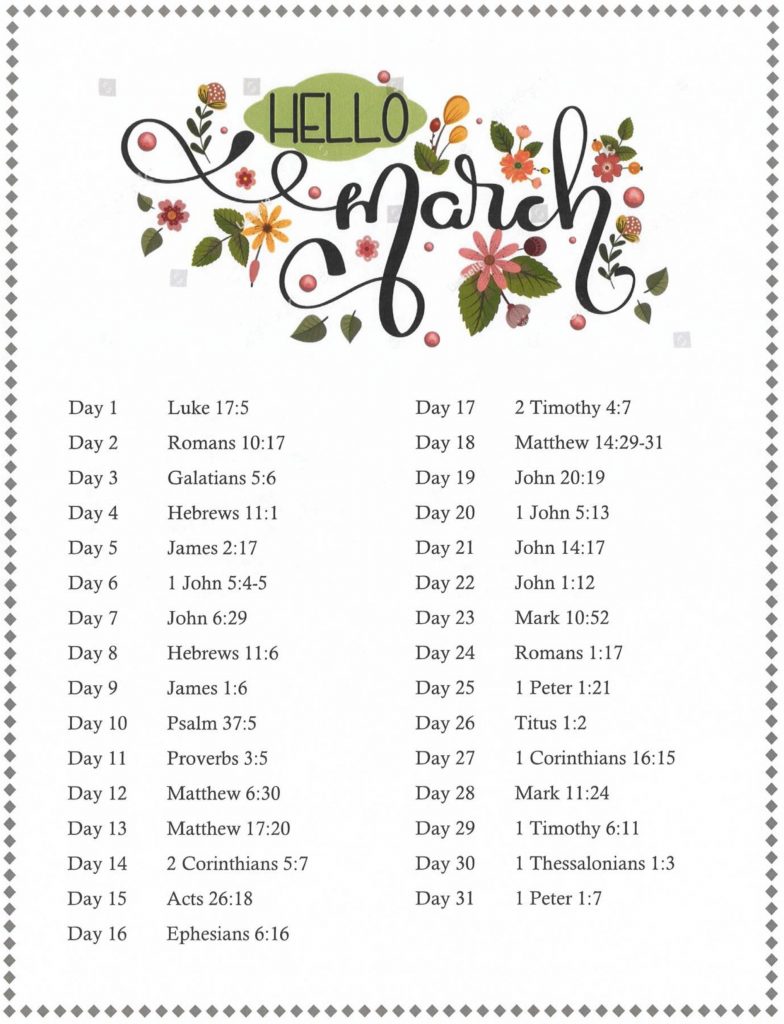 HELLO
March

Day 1 Luke 17:5
Day 2 Romans 10:17
Day 3 Galatians 5:6
Day 4 Hebrews 11:1
Day 5 James 2:17
Day 6 1 John 5:4-5
Day 7 John 6:29
Day 8 Hebrews 11:6
Day 9 James 1:6
Day 10 Psalm 37:5
Day 11 Proverbs 3:5
Day 12 Matthew 6:30
Day 13 Matthew 17:20
Day 14 2 Corinthians 5:7
Day 15 Acts 26:18
Day 16 Ephesians 6:16

Day 17 2 Timothy 4:7
Day 18 Matthew 14:29-31
Day 19 John 20:19
Day 20 1 John 5:13
Day 21 John 14:17
Day 22 John 1:12
Day 23 Mark 10:52
Day 24 Romans 1:17
Day 25 1 Peter 1:21
Day 26 Titus 1:2
Day 27 1 Corinthians 16:15
Day 28 Mark 11:24
Day 29 1 Timothy 6:11
Day 30 1 Thessalonians 1:3
Day 31 1 Peter 1:7